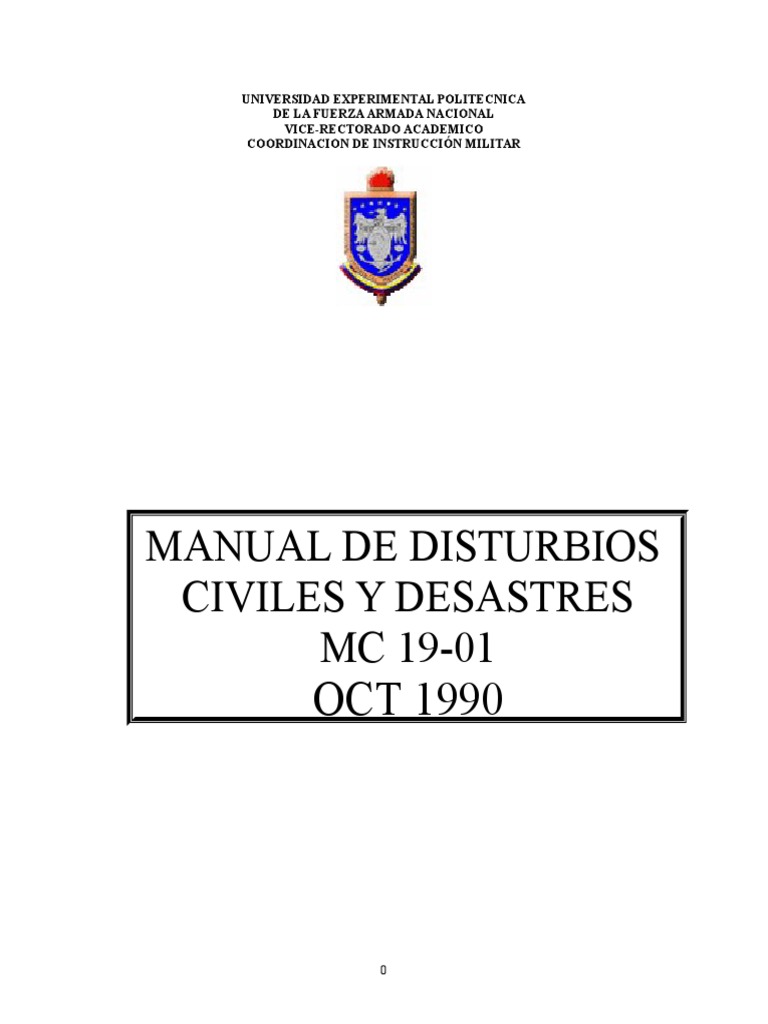 UNIVERSIDAD EXPERIMENTAL POLITECNICA
DE LA FUERZA ARMADA NACIONAL
VICE-RECTORADO ACADEMICO
COORDINACION DE INSTRUCCIÓN MILITAR

MANUAL DE DISTURBIOS
CIVILES Y DESASTRES
MC 19-01
OCT 1990

0